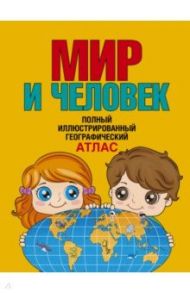 МИР
И ЧЕЛОВЕК

ПОЛНЫЙ
ИЛЛЮСТРИРОВАННЫЙ
ГЕОГРАФИЧЕСКИЙ
АТЛАС